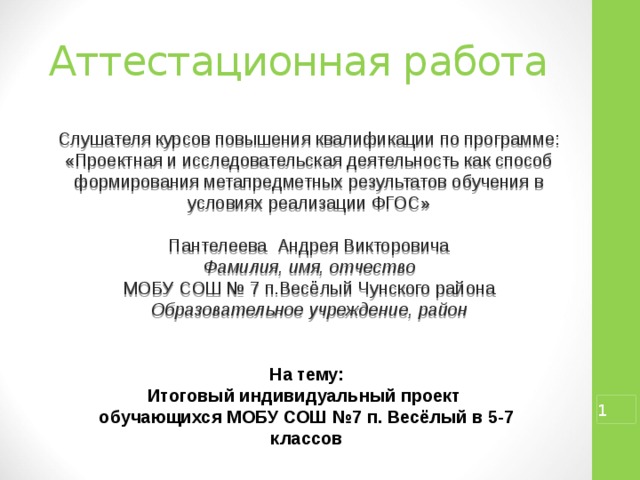 Аттестационная работа

Слушателя курсов повышения квалификации по программе: «Проектная и исследовательская деятельность как способ формирования метапредметных результатов обучения в условиях реализации ФГОС»

Пантелеева Андрея Викторовича
Фамилия, имя, отчество
МОБУ СОШ № 7 п.Весёлый Чунского района
Образовательное учреждение, район

На тему:
Итоговый индивидуальный проект обучающихся МОБУ СОШ №7 п. Весёлый в 5-7 классов

1